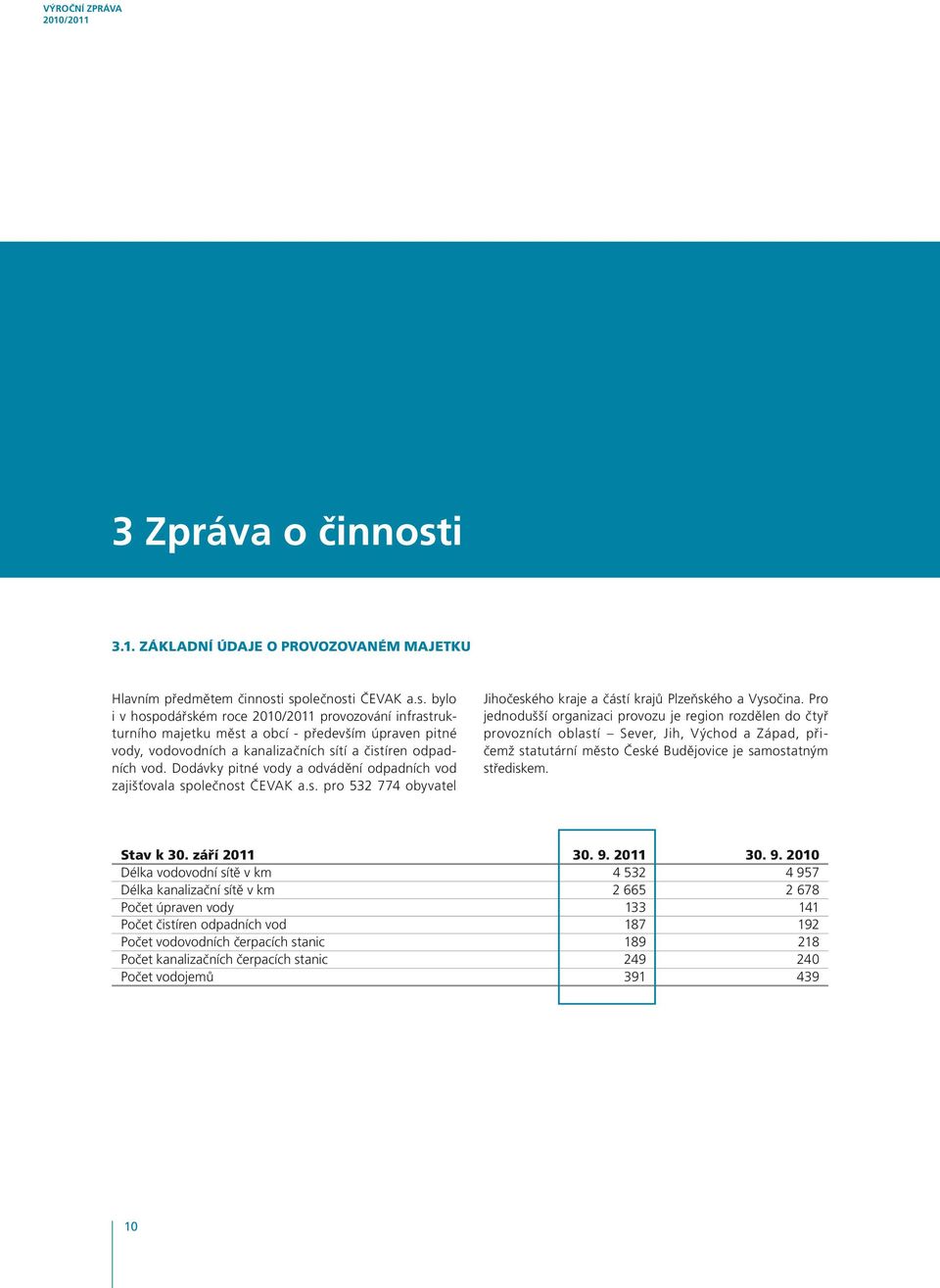 VÝROČNÍ ZPRÁVA
2010/2011

3 Zpráva o činnosti

3.1. ZÁKLADNÍ ÚDAJE O PROVOZOVANÉM MAJETKU

Hlavním předmětem činnosti společnosti ČEVAK a.s. bylo i v hospodářském roce 2010/2011 provozování infrastrukturního majetku měst a obcí - především úpraven pitné vody, vodovodních a kanalizačních sítí a čistíren odpadních vod. Dodávky pitné vody a odvádění odpadních vod zajišťovala společnost ČEVAK a.s. pro 532 774 obyvatel Jihočeského kraje a částí krajů Plzeňského a Vysočina. Pro jednodušší organizaci provozu je region rozdělen do čtyř provozních oblastí – Sever, Jih, Východ a Západ, přičemž statutární město České Budějovice je samostatným střediskem.

| Stav k 30. září 2011 | 30. 9. 2011 | 30. 9. 2010 |
|---|---|---|
| Délka vodovodní sítě v km | 4 532 | 4 957 |
| Délka kanalizační sítě v km | 2 665 | 2 678 |
| Počet úpraven vody | 133 | 141 |
| Počet čistíren odpadních vod | 187 | 192 |
| Počet vodovodních čerpacích stanic | 189 | 218 |
| Počet kanalizačních čerpacích stanic | 249 | 240 |
| Počet vodojemů | 391 | 439 |

10